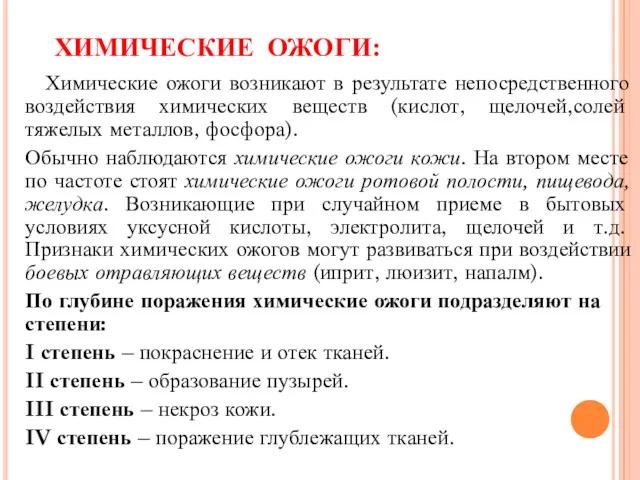 ХИМИЧЕСКИЕ ОЖОГИ:

Химические ожоги возникают в результате непосредственного воздействия химических веществ (кислот, щелочей,солей тяжелых металлов, фосфора).

Обычно наблюдаются химические ожоги кожи. На втором месте по частоте стоят химические ожоги ротовой полости, пищевода, желудка. Возникающие при случайном приеме в бытовых условиях уксусной кислоты, электролита, щелочей и т.д. Признаки химических ожогов могут развиваться при воздействии боевых отравляющих веществ (иприт, люизит, напалм).

По глубине поражения химические ожоги подразделяют на степени:

I степень – покраснение и отек тканей.

II степень – образование пузырей.

III степень – некроз кожи.

IV степень – поражение глублежащих тканей.